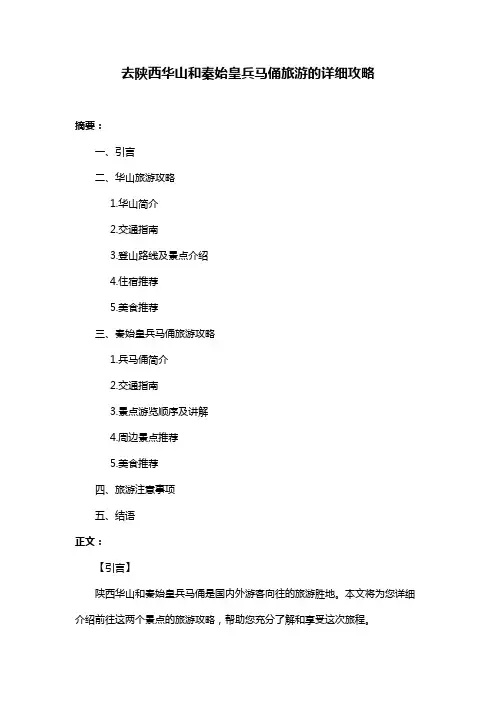 去陕西华山和秦始皇兵马俑旅游的详细攻略

摘要：

一、引言

二、华山旅游攻略

1.华山简介

2.交通指南

3.登山路线及景点介绍

4.住宿推荐

5.美食推荐

三、秦始皇兵马俑旅游攻略

1.兵马俑简介

2.交通指南

3.景点游览顺序及讲解

4.周边景点推荐

5.美食推荐

四、旅游注意事项

五、结语

正文：

【引言】

陕西华山和秦始皇兵马俑是国内外游客向往的旅游胜地。本文将为您详细介绍前往这两个景点的旅游攻略，帮助您充分了解和享受这次旅程。